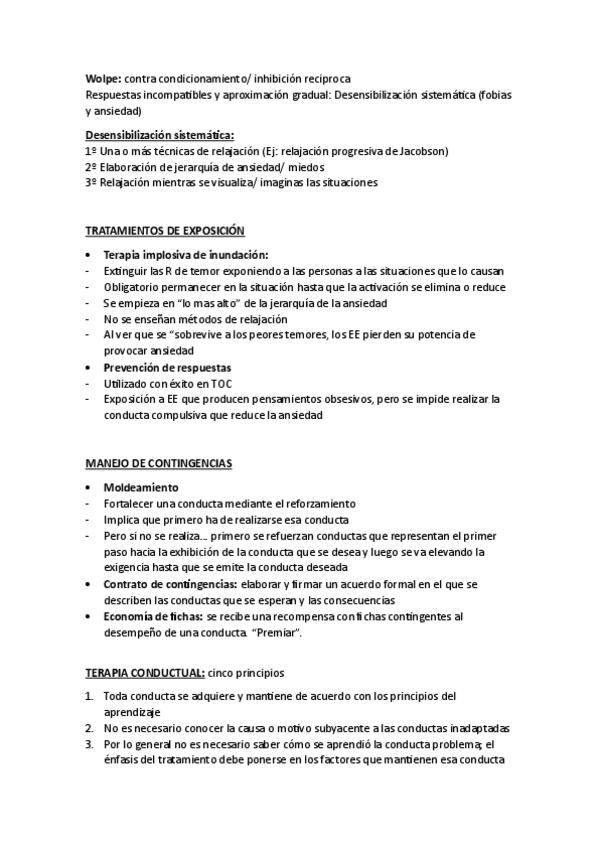 Wolpe: contra condicionamiento/ inhibición recíproca
Respuestas incompatibles y aproximación gradual: Desensibilización sistemática (fobias y ansiedad)

Desensibilización sistemática:
1º Una o más técnicas de relajación (Ej: relajación progresiva de Jacobson)
2º Elaboración de jerarquía de ansiedad/ miedos
3º Relajación mientras se visualiza/ imaginas las situaciones

TRATAMIENTOS DE EXPOSICIÓN

• Terapia implosiva de inundación:
- Extinguir las R de temor exponiendo a las personas a las situaciones que lo causan
- Obligatorio permanecer en la situación hasta que la activación se elimina o reduce
- Se empieza en "lo mas alto" de la jerarquía de la ansiedad
- No se enseñan métodos de relajación
- Al ver que se "sobrevive a los peores temores, los EE pierden su potencia de provocar ansiedad
• Prevención de respuestas
- Utilizado con éxito en TOC
- Exposición a EE que producen pensamientos obsesivos, pero se impide realizar la conducta compulsiva que reduce la ansiedad

MANEJO DE CONTINGENCIAS

• Moldeamiento
- Fortalecer una conducta mediante el reforzamiento
- Implica que primero ha de realizarse esa conducta
- Pero si no se realiza… primero se refuerzan conductas que representan el primer paso hacia la exhibición de la conducta que se desea y luego se va elevando la exigencia hasta que se emite la conducta deseada
• Contrato de contingencias: elaborar y firmar un acuerdo formal en el que se describen las conductas que se esperan y las consecuencias
• Economía de fichas: se recibe una recompensa con fichas contingentes al desempeño de una conducta. "Premiar".

TERAPIA CONDUCTUAL: cinco principios

1. Toda conducta se adquiere y mantiene de acuerdo con los principios del aprendizaje
2. No es necesario conocer la causa o motivo subyacente a las conductas inadaptadas
3. Por lo general no es necesario saber cómo se aprendió la conducta problema; el énfasis del tratamiento debe ponerse en los factores que mantienen esa conducta